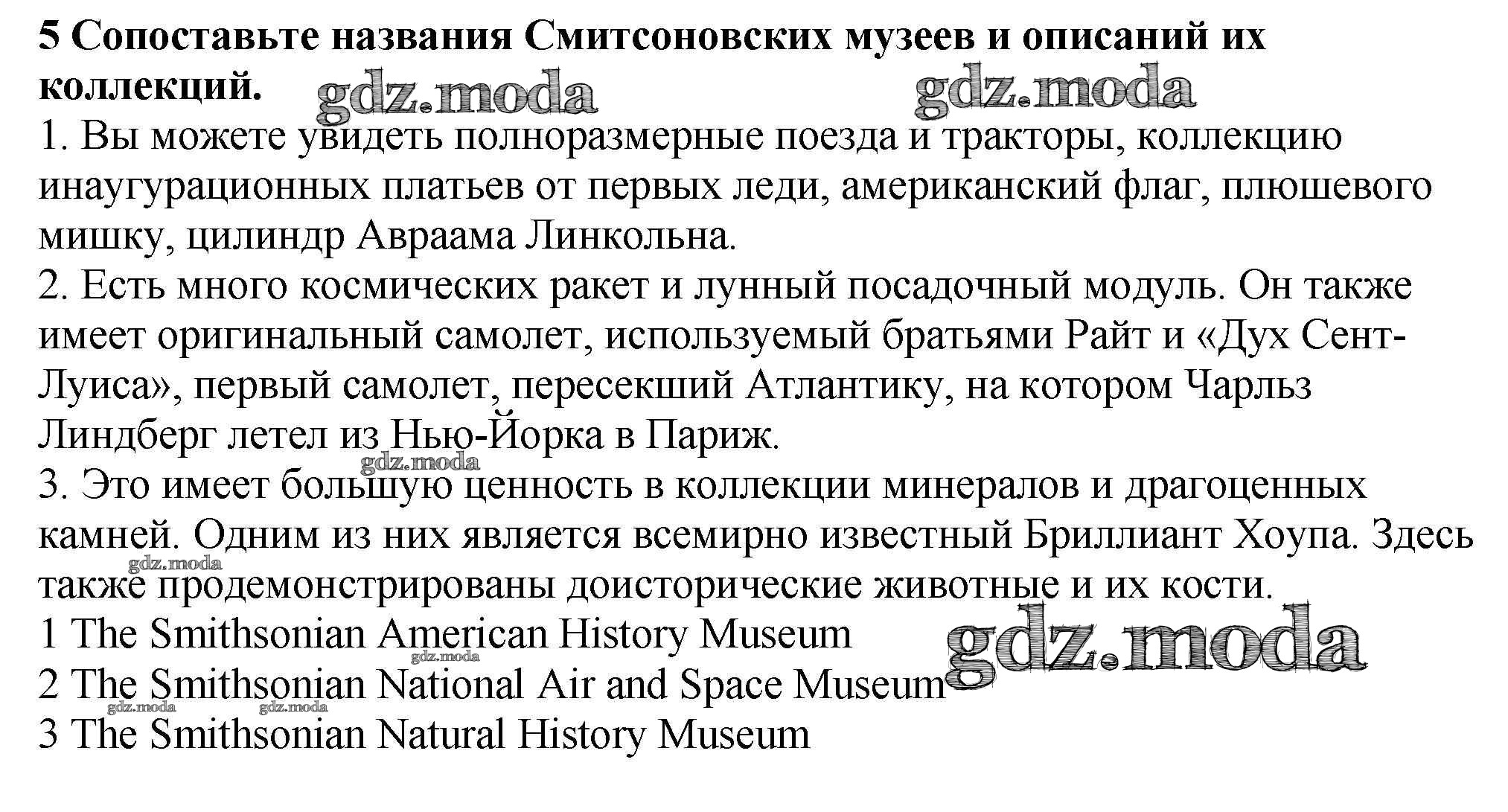 5 Сопоставьте названия Смитсоновских музеев и описаний их коллекций.

1. Вы можете увидеть полноразмерные поезда и тракторы, коллекцию инаугурационных платьев от первых леди, американский флаг, плюшевого мишку, цилиндр Авраама Линкольна.

2. Есть много космических ракет и лунный посадочный модуль. Он также имеет оригинальный самолет, используемый братьями Райт и «Дух Сент-Луиса», первый самолет, пересекший Атлантику, на котором Чарльз Линдберг летел из Нью-Йорка в Париж.

3. Это имеет большую ценность в коллекции минералов и драгоценных камней. Одним из них является всемирно известный Бриллиант Хоупа. Здесь также продемонстрированы доисторические животные и их кости.

1 The Smithsonian American History Museum
2 The Smithsonian National Air and Space Museum
3 The Smithsonian Natural History Museum

gdz.moda